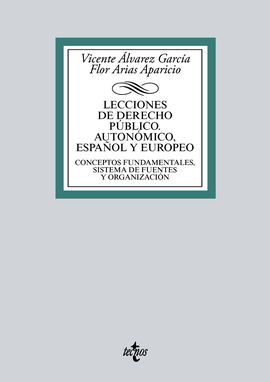 Vicente Álvarez García
Flor Arias Aparicio

LECCIONES DE DERECHO PÚBLICO. AUTONÓMICO, ESPAÑOL Y EUROPEO

CONCEPTOS FUNDAMENTALES, SISTEMA DE FUENTES Y ORGANIZACIÓN

tecnos